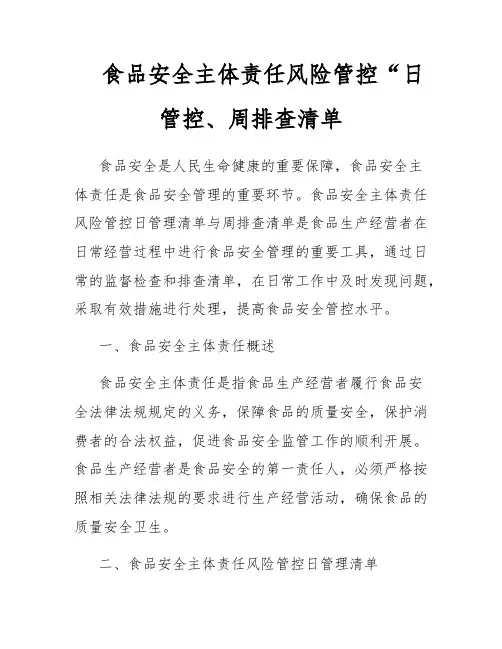 食品安全主体责任风险管控“日管控、周排查清单

食品安全是人民生命健康的重要保障，食品安全主体责任是食品安全管理的重要环节。食品安全主体责任风险管控日管理清单与周排查清单是食品生产经营者在日常经营过程中进行食品安全管理的重要工具，通过日常的监督检查和排查清单，在日常工作中及时发现问题，采取有效措施进行处理，提高食品安全管控水平。

一、食品安全主体责任概述

食品安全主体责任是指食品生产经营者履行食品安全法律法规规定的义务，保障食品的质量安全，保护消费者的合法权益，促进食品安全监管工作的顺利开展。食品生产经营者是食品安全的第一责任人，必须严格按照相关法律法规的要求进行生产经营活动，确保食品的质量安全卫生。

二、食品安全主体责任风险管控日管理清单